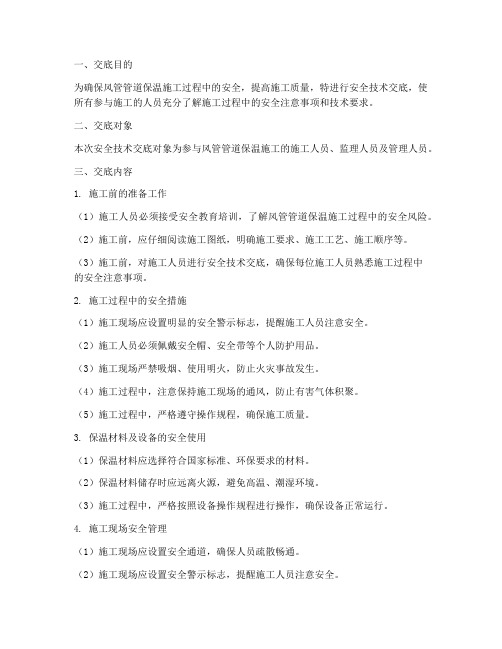 一、交底目的

为确保风管管道保温施工过程中的安全，提高施工质量，特进行安全技术交底，使所有参与施工的人员充分了解施工过程中的安全注意事项和技术要求。

二、交底对象

本次安全技术交底对象为参与风管管道保温施工的施工人员、监理人员及管理人员。

三、交底内容

1. 施工前的准备工作

（1）施工人员必须接受安全教育培训，了解风管管道保温施工过程中的安全风险。

（2）施工前，应仔细阅读施工图纸，明确施工要求、施工工艺、施工顺序等。

（3）施工前，对施工人员进行安全技术交底，确保每位施工人员熟悉施工过程中的安全注意事项。

2. 施工过程中的安全措施

（1）施工现场应设置明显的安全警示标志，提醒施工人员注意安全。

（2）施工人员必须佩戴安全帽、安全带等个人防护用品。

（3）施工现场严禁吸烟、使用明火，防止火灾事故发生。

（4）施工过程中，注意保持施工现场的通风，防止有害气体积聚。

（5）施工过程中，严格遵守操作规程，确保施工质量。

3. 保温材料及设备的安全使用

（1）保温材料应选择符合国家标准、环保要求的材料。

（2）保温材料储存时应远离火源，避免高温、潮湿环境。

（3）施工过程中，严格按照设备操作规程进行操作，确保设备正常运行。

4. 施工现场安全管理

（1）施工现场应设置安全通道，确保人员疏散畅通。

（2）施工现场应设置安全警示标志，提醒施工人员注意安全。